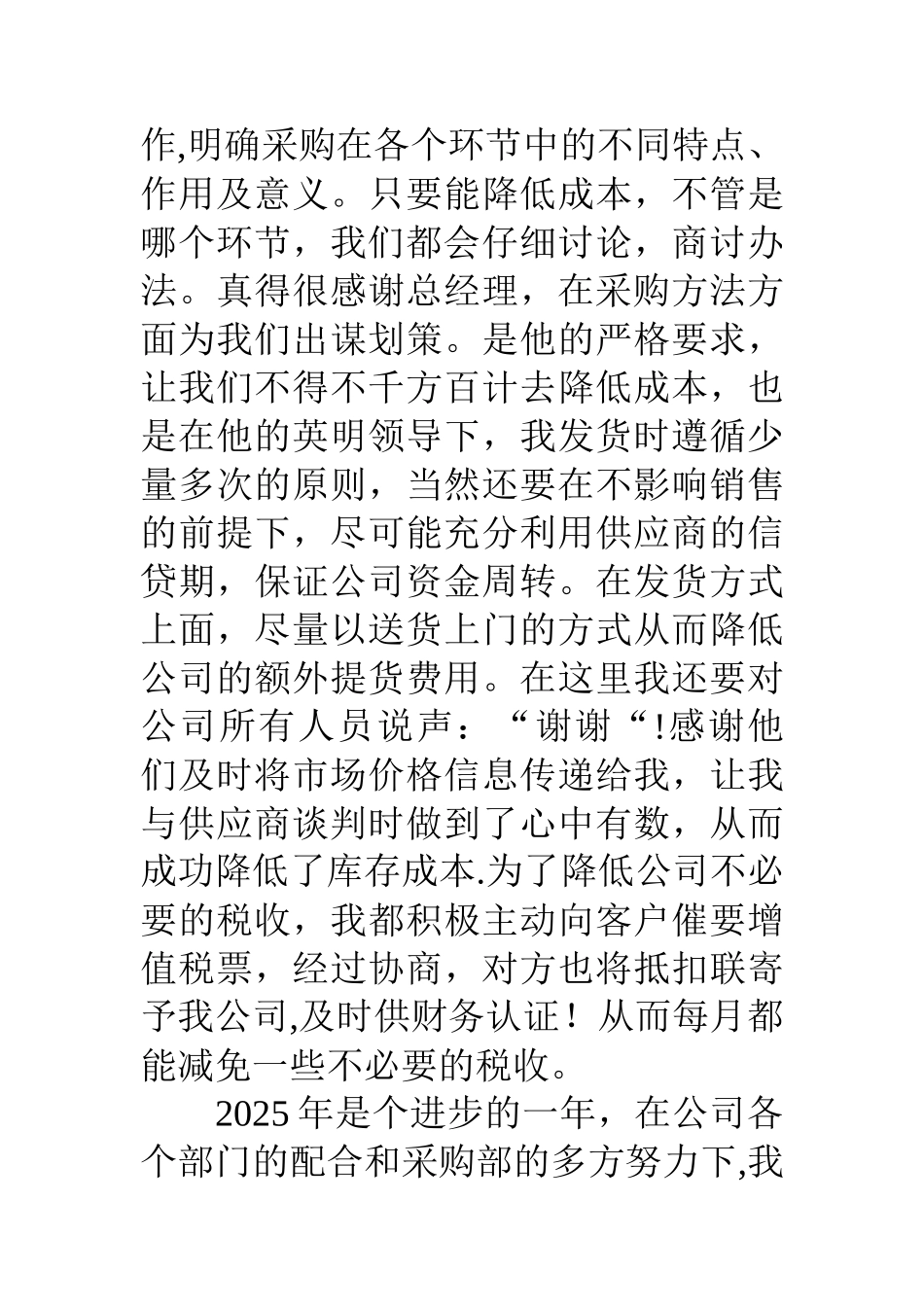 作,明确采购在各个环节中的不同特点、作用及意义。只要能降低成本，不管是哪个环节，我们都会仔细讨论，商讨办法。真得很感谢总经理，在采购方法方面为我们出谋划策。是他的严格要求，让我们不得不千方百计去降低成本，也是在他的英明领导下，我发货时遵循少量多次的原则，当然还要在不影响销售的前提下，尽可能充分利用供应商的信贷期，保证公司资金周转。在发货方式上面，尽量以送货上门的方式从而降低公司的额外提货费用。在这里我还要对公司所有人员说声：“谢谢“!感谢他们及时将市场价格信息传递给我，让我与供应商谈判时做到了心中有数，从而成功降低了库存成本.为了降低公司不必要的税收，我都积极主动向客户催要增值税票，经过协商，对方也将抵扣联寄予我公司,及时供财务认证！从而每月都能减免一些不必要的税收。

2025 年是个进步的一年，在公司各个部门的配合和采购部的多方努力下,我